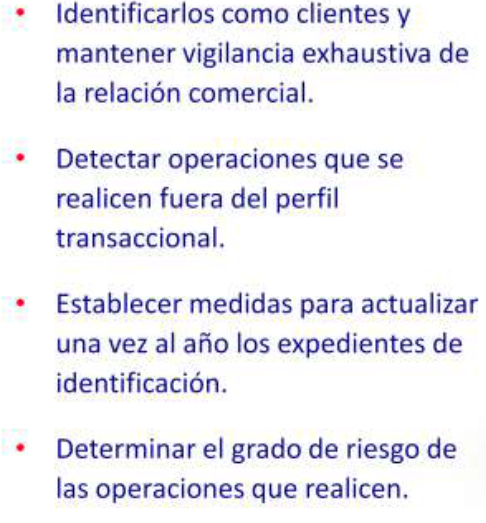 • Identificarlos como clientes y mantener vigilancia exhaustiva de la relación comercial.

• Detectar operaciones que se realicen fuera del perfil transaccional.

• Establecer medidas para actualizar una vez al año los expedientes de identificación.

• Determinar el grado de riesgo de las operaciones que realicen.